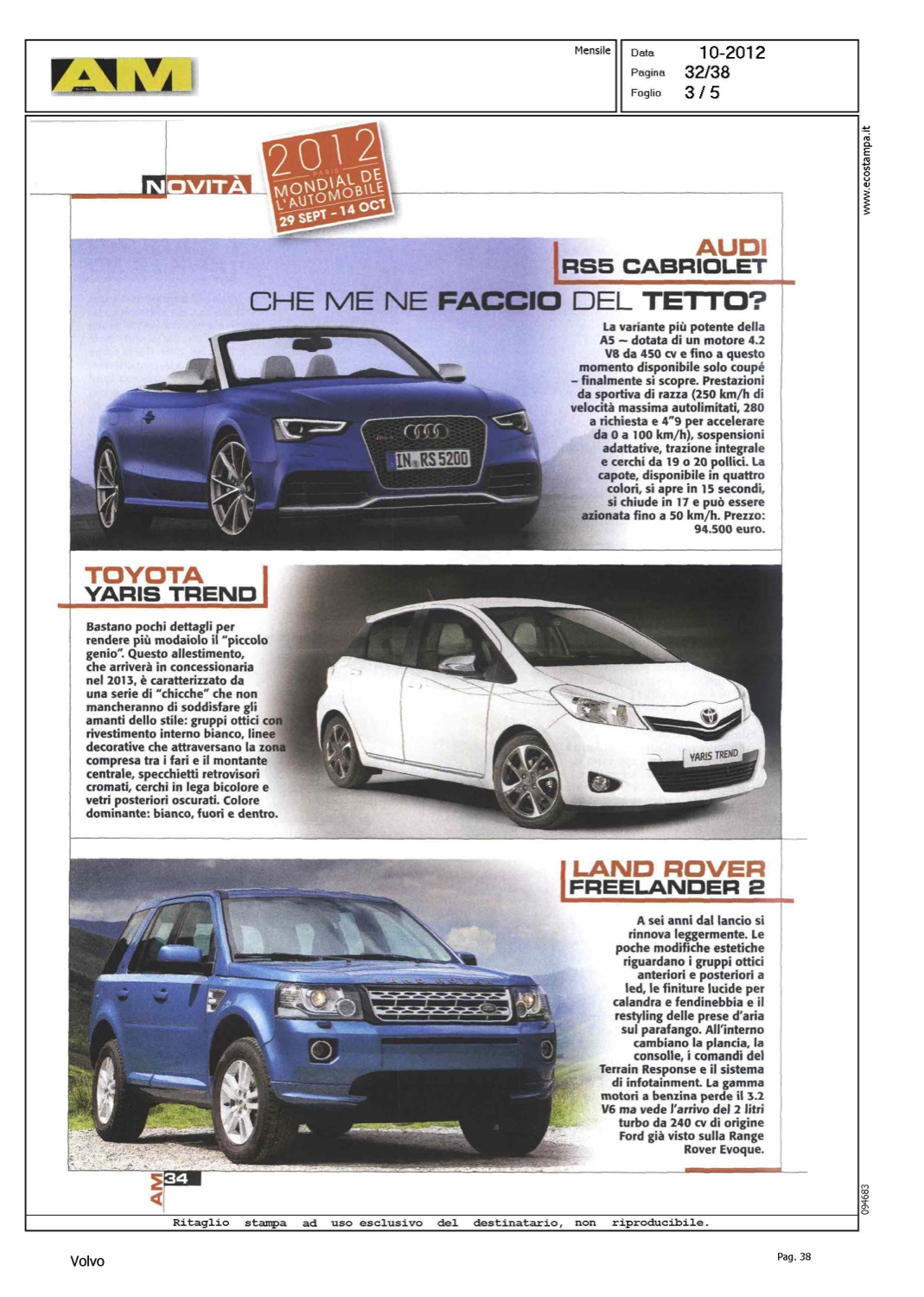 AM

Mensile

Data 10-2012
Pagina 32/38
Foglio 3 / 5

www.ecostampa.it

NOVITÀ

2012
PARIS
MONDIAL DE L'AUTOMOBILE
29 SEPT - 14 OCT

AUDI
RS5 CABRIOLET

CHE ME NE FACCIO DEL TETTO?

La variante più potente della A5 – dotata di un motore 4.2 V8 da 450 cv e fino a questo momento disponibile solo coupé – finalmente si scopre. Prestazioni da sportiva di razza (250 km/h di velocità massima autolimitati, 280 a richiesta e 4"9 per accelerare da 0 a 100 km/h), sospensioni adattative, trazione integrale e cerchi da 19 o 20 pollici. La capote, disponibile in quattro colori, si apre in 15 secondi, si chiude in 17 e può essere azionata fino a 50 km/h. Prezzo: 94.500 euro.

IN RS 5200

TOYOTA
YARIS TREND

Bastano pochi dettagli per rendere più modaiolo il "piccolo genio". Questo allestimento, che arriverà in concessionaria nel 2013, è caratterizzato da una serie di "chicche" che non mancheranno di soddisfare gli amanti dello stile: gruppi ottici con rivestimento interno bianco, linee decorative che attraversano la zona compresa tra i fari e il montante centrale, specchietti retrovisori cromati, cerchi in lega bicolore e vetri posteriori oscurati. Colore dominante: bianco, fuori e dentro.

YARIS TREND

LAND ROVER
FREELANDER 2

A sei anni dal lancio si rinnova leggermente. Le poche modifiche estetiche riguardano i gruppi ottici anteriori e posteriori a led, le finiture lucide per calandra e fendinebbia e il restyling delle prese d'aria sul parafango. All'interno cambiano la plancia, la consolle, i comandi del Terrain Response e il sistema di infotainment. La gamma motori a benzina perde il 3.2 V6 ma vede l'arrivo del 2 litri turbo da 240 cv di origine Ford già visto sulla Range Rover Evoque.

AM 34

094683

Ritaglio stampa ad uso esclusivo del destinatario, non riproducibile.

Volvo

Pag. 38